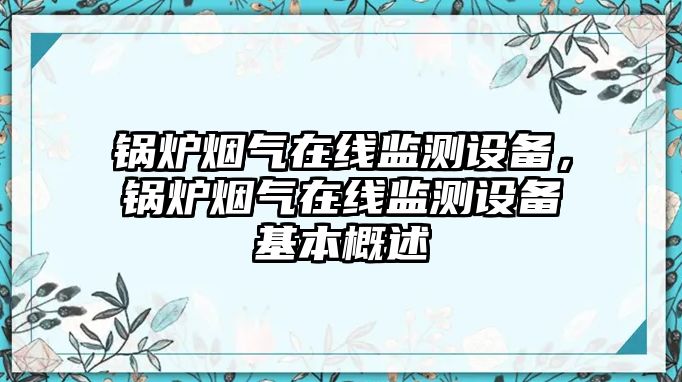 锅炉烟气在线监测设备，锅炉烟气在线监测设备基本概述